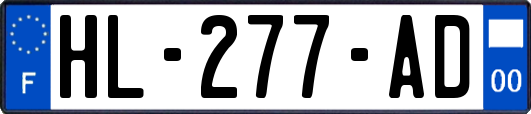 F
HL-277-AD
00